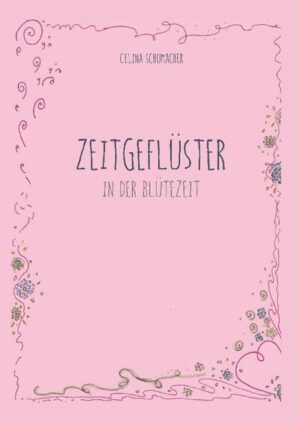 CELINA SCHUMACHER

ZEITGEFLÜSTER

IN DER BLÜTEZEIT